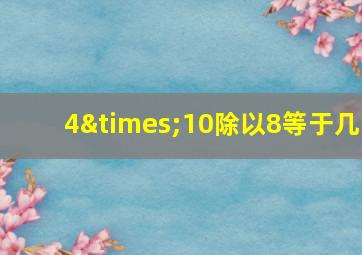 4&times;10除以8等于几